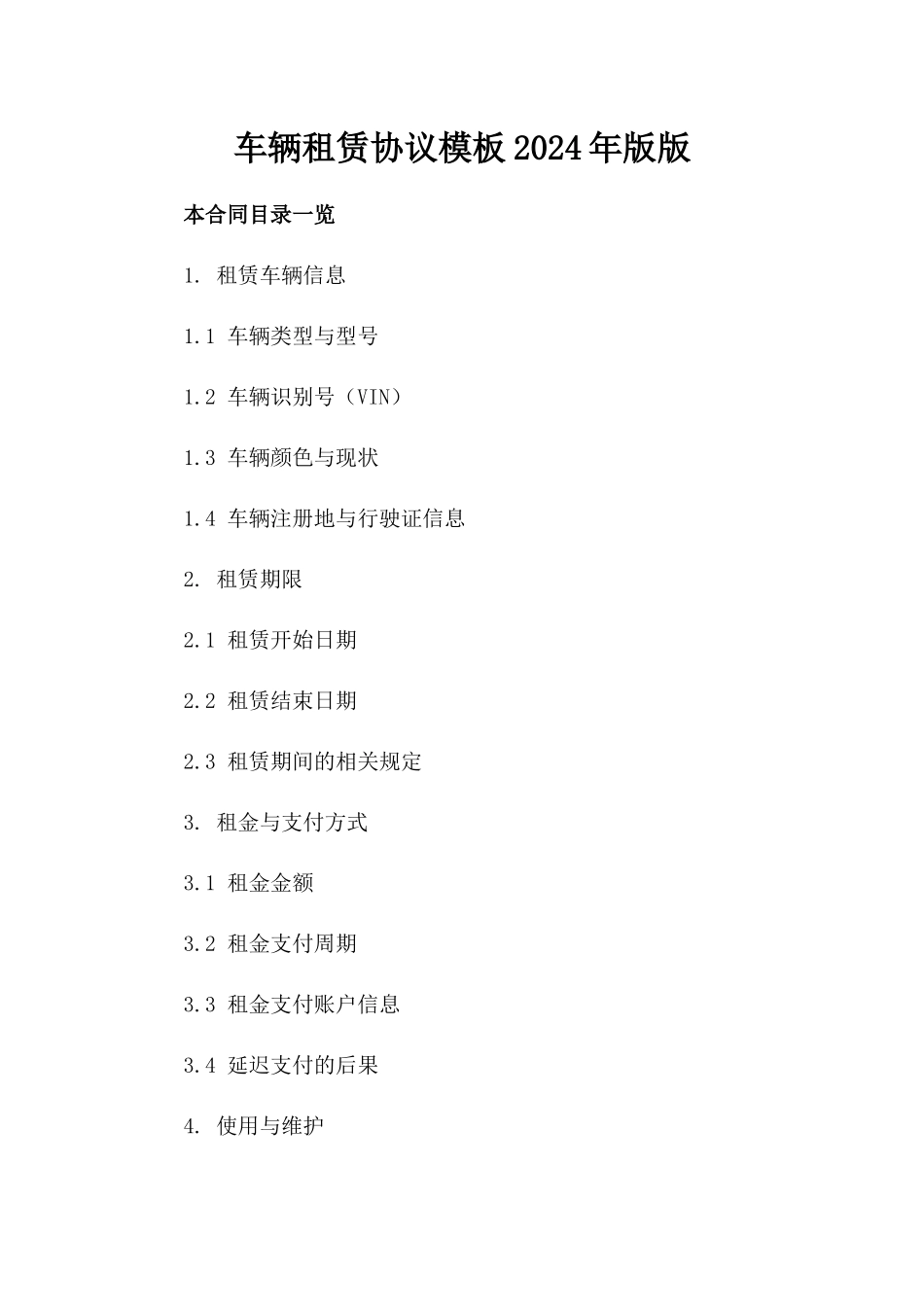 车辆租赁协议模板2024年版版

本合同目录一览

1. 租赁车辆信息

1.1 车辆类型与型号

1.2 车辆识别号（VIN）

1.3 车辆颜色与现状

1.4 车辆注册地与行驶证信息

2. 租赁期限

2.1 租赁开始日期

2.2 租赁结束日期

2.3 租赁期间的相关规定

3. 租金与支付方式

3.1 租金金额

3.2 租金支付周期

3.3 租金支付账户信息

3.4 延迟支付的后果

4. 使用与维护